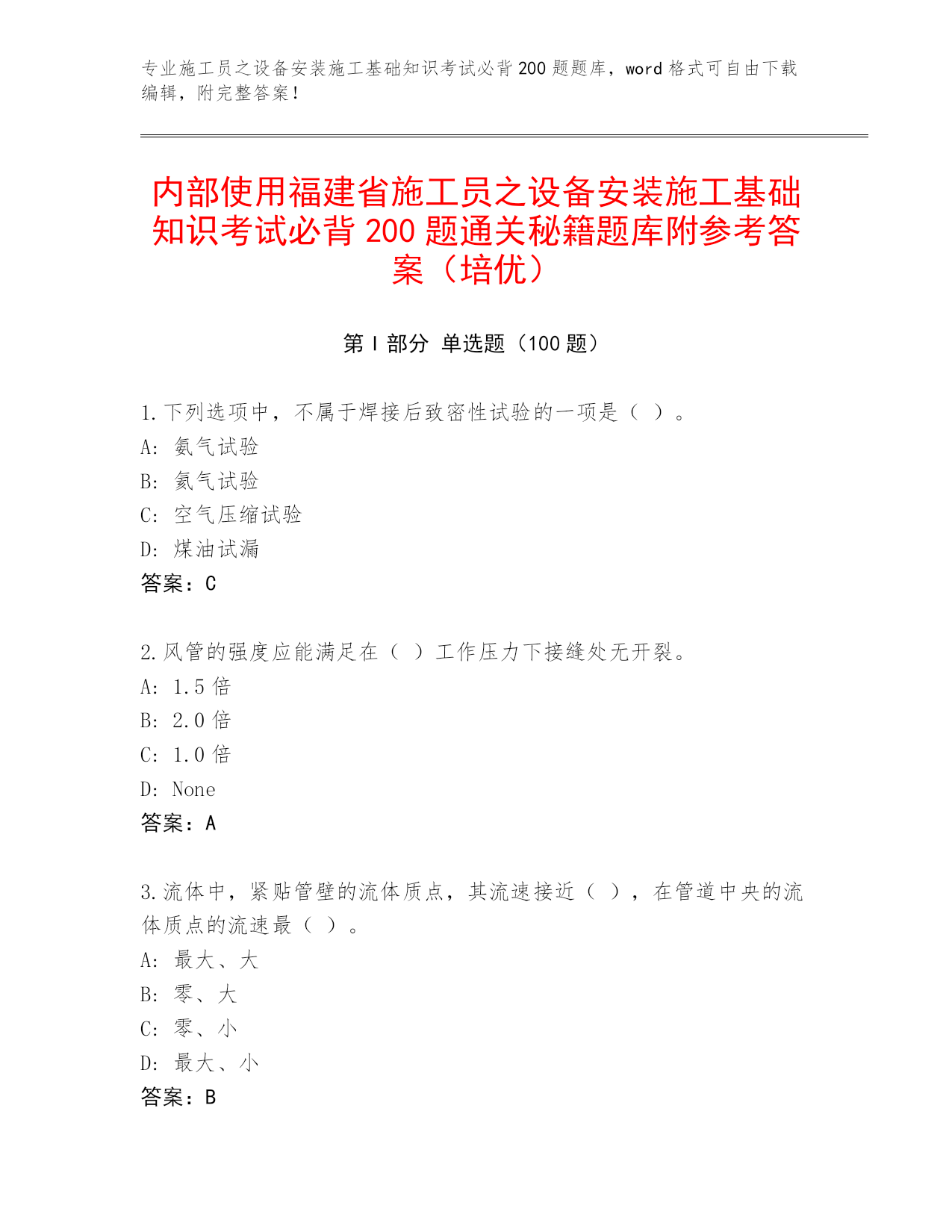 专业施工员之设备安装施工基础知识考试必背200题题库，word格式可自由下载编辑，附完整答案！

内部使用福建省施工员之设备安装施工基础知识考试必背200题通关秘籍题库附参考答案（培优）

第I部分 单选题（100题）

1.下列选项中，不属于焊接后致密性试验的一项是（ ）。
A: 氨气试验
B: 氦气试验
C: 空气压缩试验
D: 煤油试漏
答案：C

2.风管的强度应能满足在（ ）工作压力下接缝处无开裂。
A: 1.5倍
B: 2.0倍
C: 1.0倍
D: None
答案：A

3.流体中，紧贴管壁的流体质点，其流速接近（ ），在管道中央的流体质点的流速最（ ）。
A: 最大、大
B: 零、大
C: 零、小
D: 最大、小
答案：B